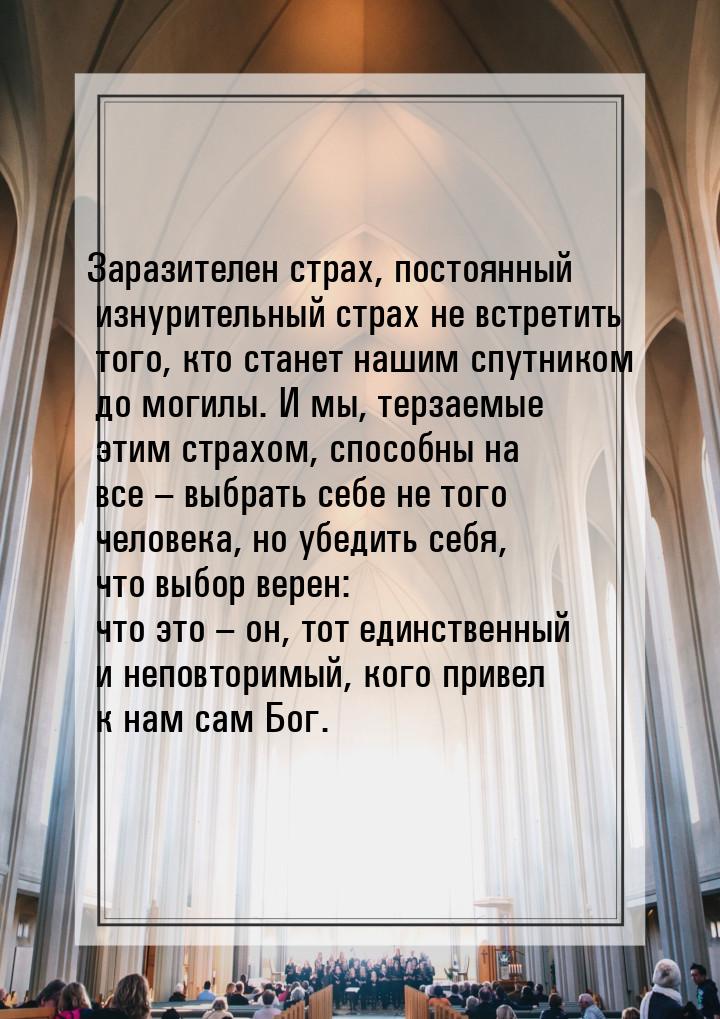 Заразителен страх, постоянный изнурительный страх не встретить того, кто станет нашим спутником до могилы. И мы, терзаемые этим страхом, способны на все – выбрать себе не того человека, но убедить себя, что выбор верен: что это – он, тот единственный и неповторимый, кого привел к нам сам Бог.